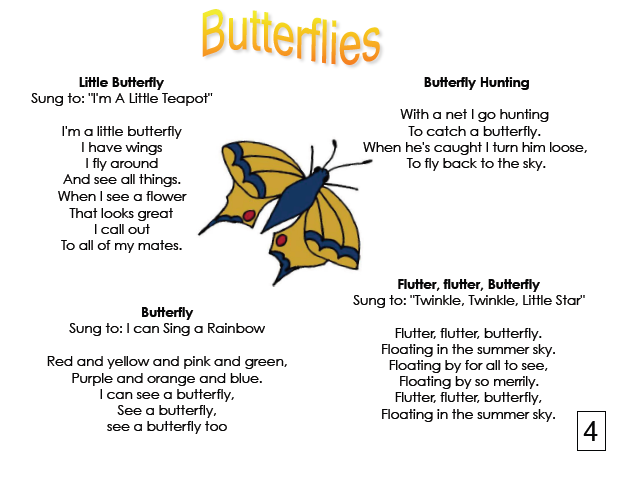 Butterflies

Little Butterfly
Sung to: "I'm A Little Teapot"

I'm a little butterfly
I have wings
I fly around
And see all things.
When I see a flower
That looks great
I call out
To all of my mates.

Butterfly
Sung to: I can Sing a Rainbow

Red and yellow and pink and green,
Purple and orange and blue.
I can see a butterfly,
See a butterfly,
see a butterfly too

Butterfly Hunting

With a net I go hunting
To catch a butterfly.
When he's caught I turn him loose,
To fly back to the sky.

Flutter, flutter, Butterfly
Sung to: "Twinkle, Twinkle, Little Star"

Flutter, flutter, butterfly.
Floating in the summer sky.
Floating by for all to see,
Floating by so merrily.
Flutter, flutter, butterfly,
Floating in the summer sky.

4